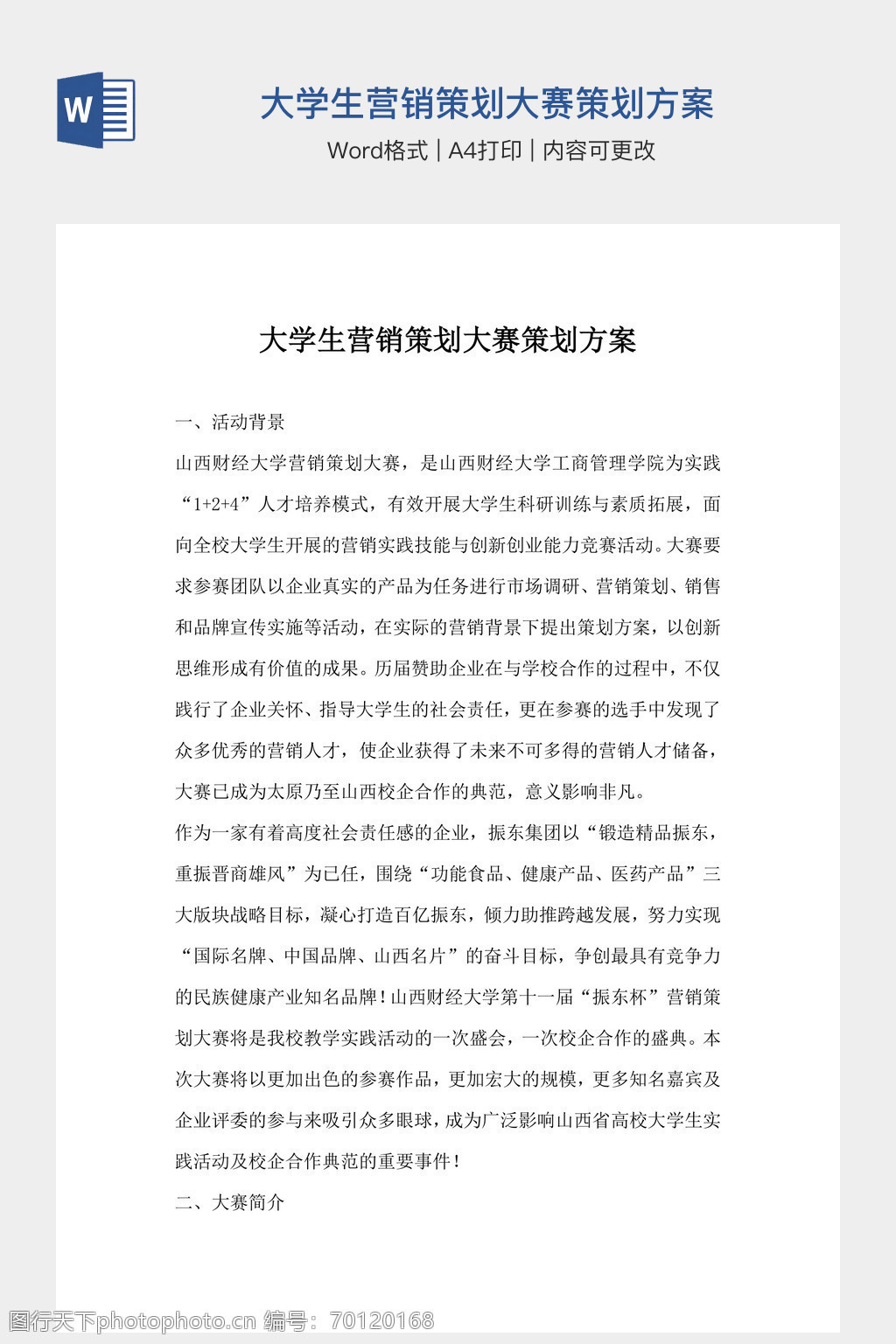 W

大学生营销策划大赛策划方案

Word格式 | A4打印 | 内容可更改

大学生营销策划大赛策划方案

一、活动背景

山西财经大学营销策划大赛，是山西财经大学工商管理学院为实践“1+2+4”人才培养模式，有效开展大学生科研训练与素质拓展，面向全校大学生开展的营销实践技能与创新创业能力竞赛活动。大赛要求参赛团队以企业真实的产品为任务进行市场调研、营销策划、销售和品牌宣传实施等活动，在实际的营销背景下提出策划方案，以创新思维形成有价值的成果。历届赞助企业在与学校合作的过程中，不仅践行了企业关怀、指导大学生的社会责任，更在参赛的选手中发现了众多优秀的营销人才，使企业获得了未来不可多得的营销人才储备，大赛已成为太原乃至山西校企合作的典范，意义影响非凡。

作为一家有着高度社会责任感的企业，振东集团以“锻造精品振东，重振晋商雄风”为已任，围绕“功能食品、健康产品、医药产品”三大版块战略目标，凝心打造百亿振东，倾力助推跨越发展，努力实现“国际名牌、中国品牌、山西名片”的奋斗目标，争创最具有竞争力的民族健康产业知名品牌！山西财经大学第十一届“振东杯”营销策划大赛将是我校教学实践活动的一次盛会，一次校企合作的盛典。本次大赛将以更加出色的参赛作品，更加宏大的规模，更多知名嘉宾及企业评委的参与来吸引众多眼球，成为广泛影响山西省高校大学生实践活动及校企合作典范的重要事件！

二、大赛简介

图行天下photophoto.cn 编号：70120168